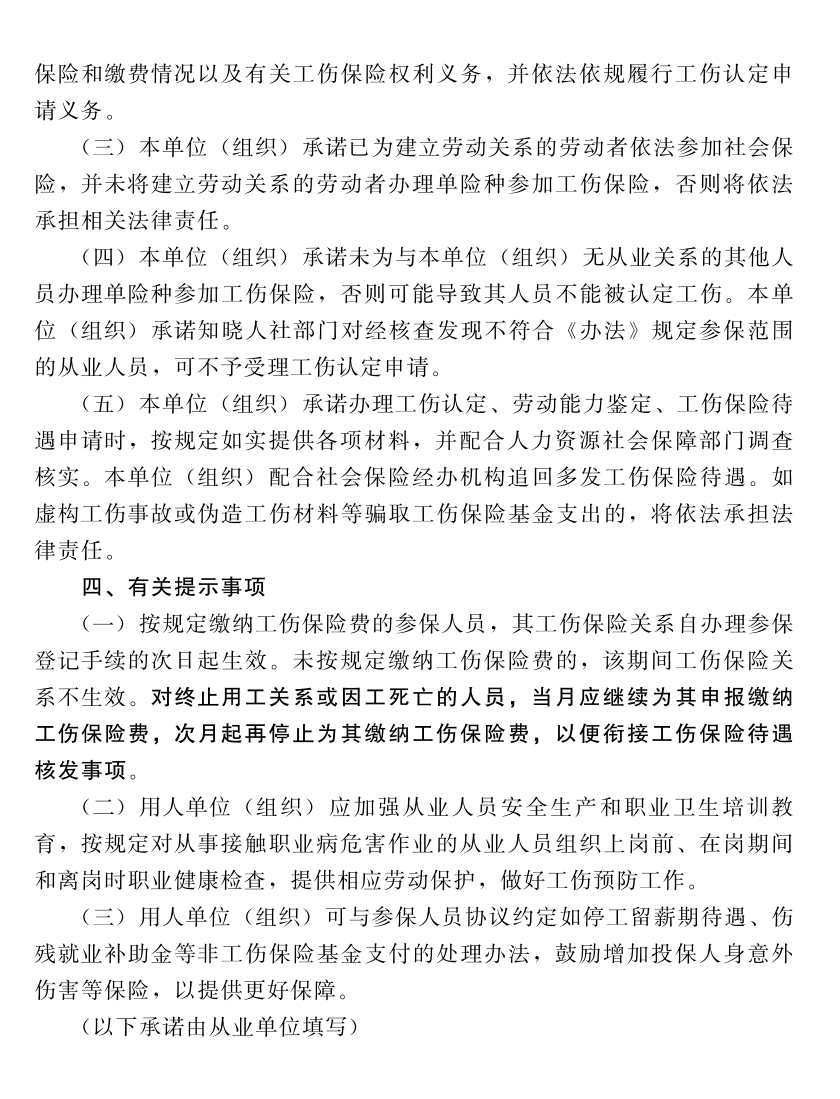 保险和缴费情况以及有关工伤保险权利义务，并依法依规履行工伤认定申请义务。

（三）本单位（组织）承诺已为建立劳动关系的劳动者依法参加社会保险，并未将建立劳动关系的劳动者办理单险种参加工伤保险，否则将依法承担相关法律责任。

（四）本单位（组织）承诺未为与本单位（组织）无从业关系的其他人员办理单险种参加工伤保险，否则可能导致其人员不能被认定工伤。本单位（组织）承诺知晓人社部门对经核查发现不符合《办法》规定参保范围的从业人员，可不予受理工伤认定申请。

（五）本单位（组织）承诺办理工伤认定、劳动能力鉴定、工伤保险待遇申请时，按规定如实提供各项材料，并配合人力资源社会保障部门调查核实。本单位（组织）配合社会保险经办机构追回多发工伤保险待遇。如虚构工伤事故或伪造工伤材料等骗取工伤保险基金支出的，将依法承担法律责任。

四、有关提示事项

（一）按规定缴纳工伤保险费的参保人员，其工伤保险关系自办理参保登记手续的次日起生效。未按规定缴纳工伤保险费的，该期间工伤保险关系不生效。对终止用工关系或因工死亡的人员，当月应继续为其申报缴纳工伤保险费，次月起再停止为其缴纳工伤保险费，以便衔接工伤保险待遇核发事项。

（二）用人单位（组织）应加强从业人员安全生产和职业卫生培训教育，按规定对从事接触职业病危害作业的从业人员组织上岗前、在岗期间和离岗时职业健康检查，提供相应劳动保护，做好工伤预防工作。

（三）用人单位（组织）可与参保人员协议约定如停工留薪期待遇、伤残就业补助金等非工伤保险基金支付的处理办法，鼓励增加投保人身意外伤害等保险，以提供更好保障。

（以下承诺由从业单位填写）